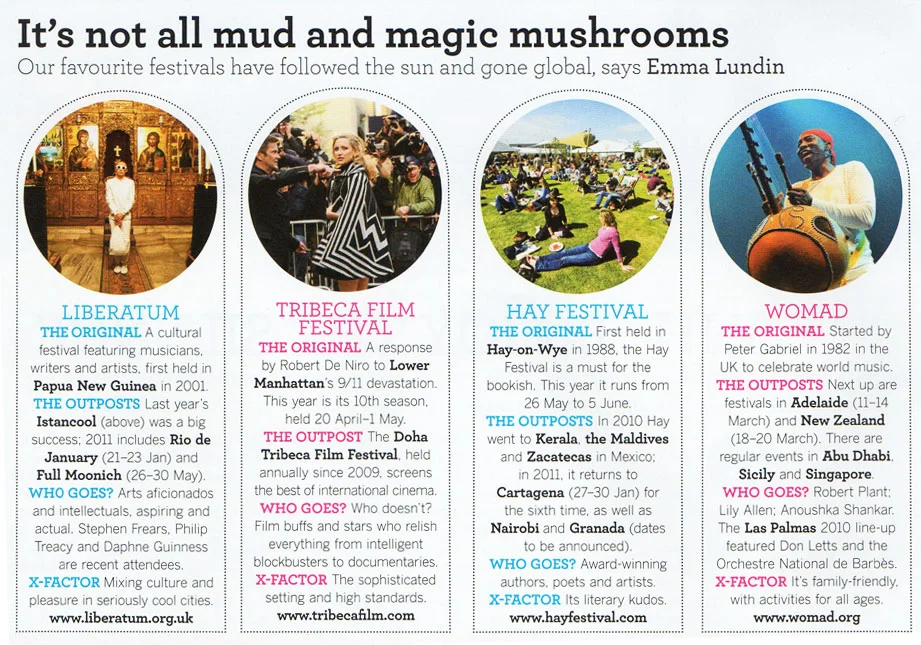 It's not all mud and magic mushrooms

Our favourite festivals have followed the sun and gone global, says Emma Lundin

LIBERATUM

THE ORIGINAL A cultural festival featuring musicians, writers and artists, first held in Papua New Guinea in 2001.
THE OUTPOSTS Last year's Istancool (above) was a big success; 2011 includes Rio de January (21–23 Jan) and Full Moonich (26–30 May).
WHO GOES? Arts aficionados and intellectuals, aspiring and actual. Stephen Frears, Philip Treacy and Daphne Guinness are recent attendees.
X-FACTOR Mixing culture and pleasure in seriously cool cities.
www.liberatum.org.uk

TRIBECA FILM FESTIVAL

THE ORIGINAL A response by Robert De Niro to Lower Manhattan's 9/11 devastation. This year is its 10th season, held 20 April–1 May.
THE OUTPOST The Doha Tribeca Film Festival, held annually since 2009, screens the best of international cinema.
WHO GOES? Who doesn't? Film buffs and stars who relish everything from intelligent blockbusters to documentaries.
X-FACTOR The sophisticated setting and high standards.
www.tribecafilm.com

HAY FESTIVAL

THE ORIGINAL First held in Hay-on-Wye in 1988, the Hay Festival is a must for the bookish. This year it runs from 26 May to 5 June.
THE OUTPOSTS In 2010 Hay went to Kerala, the Maldives and Zacatecas in Mexico; in 2011, it returns to Cartagena (27–30 Jan) for the sixth time, as well as Nairobi and Granada (dates to be announced).
WHO GOES? Award-winning authors, poets and artists.
X-FACTOR Its literary kudos.
www.hayfestival.com

WOMAD

THE ORIGINAL Started by Peter Gabriel in 1982 in the UK to celebrate world music.
THE OUTPOSTS Next up are festivals in Adelaide (11–14 March) and New Zealand (18–20 March). There are regular events in Abu Dhabi, Sicily and Singapore.
WHO GOES? Robert Plant; Lily Allen; Anoushka Shankar. The Las Palmas 2010 line-up featured Don Letts and the Orchestre National de Barbès.
X-FACTOR It's family-friendly, with activities for all ages.
www.womad.org